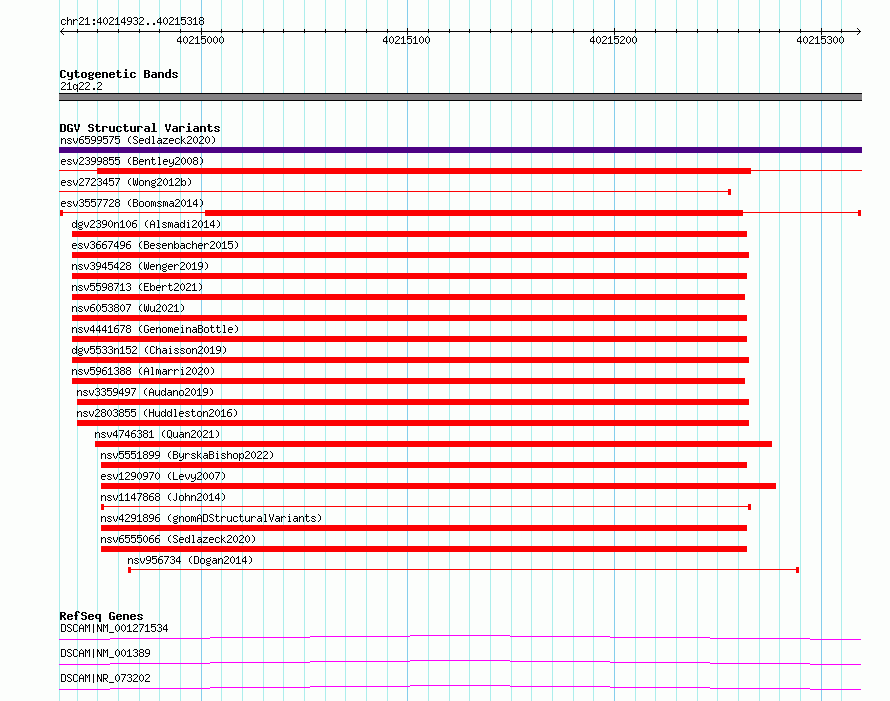 chr21:40214932..40215318

40215000 40215100 40215200 40215300

Cytogenetic Bands
21q22.2

DGV Structural Variants
nsv6599575 (Sedlazeck2020)
esv2399855 (Bentley2008)
esv2723457 (Wong2012b)
esv3557728 (Boomsma2014)
dgv2390n106 (Alsmadi2014)
esv3667496 (Besenbacher2015)
nsv3945428 (Wenger2019)
nsv5598713 (Ebert2021)
nsv6053807 (Wu2021)
nsv4441678 (GenomeinaBottle)
dgv5533n152 (Chaisson2019)
nsv5961388 (Almarri2020)
nsv3359497 (Audano2019)
nsv2803855 (Huddleston2016)
nsv4746381 (Quan2021)
nsv5551899 (ByrskaBishop2022)
esv1290970 (Levy2007)
nsv1147868 (John2014)
nsv4291896 (gnomADStructuralVariants)
nsv6555066 (Sedlazeck2020)
nsv956734 (Dogan2014)

RefSeq Genes
DSCAM|NM_001271534
DSCAM|NM_001389
DSCAM|NR_073202